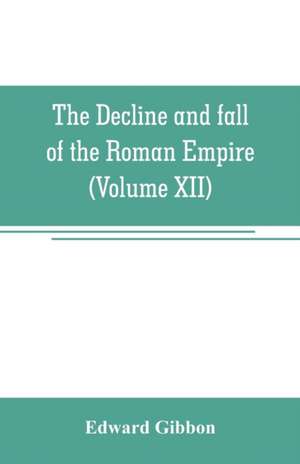 The Decline and fall of the Roman Empire (Volume XII)

Edward Gibbon